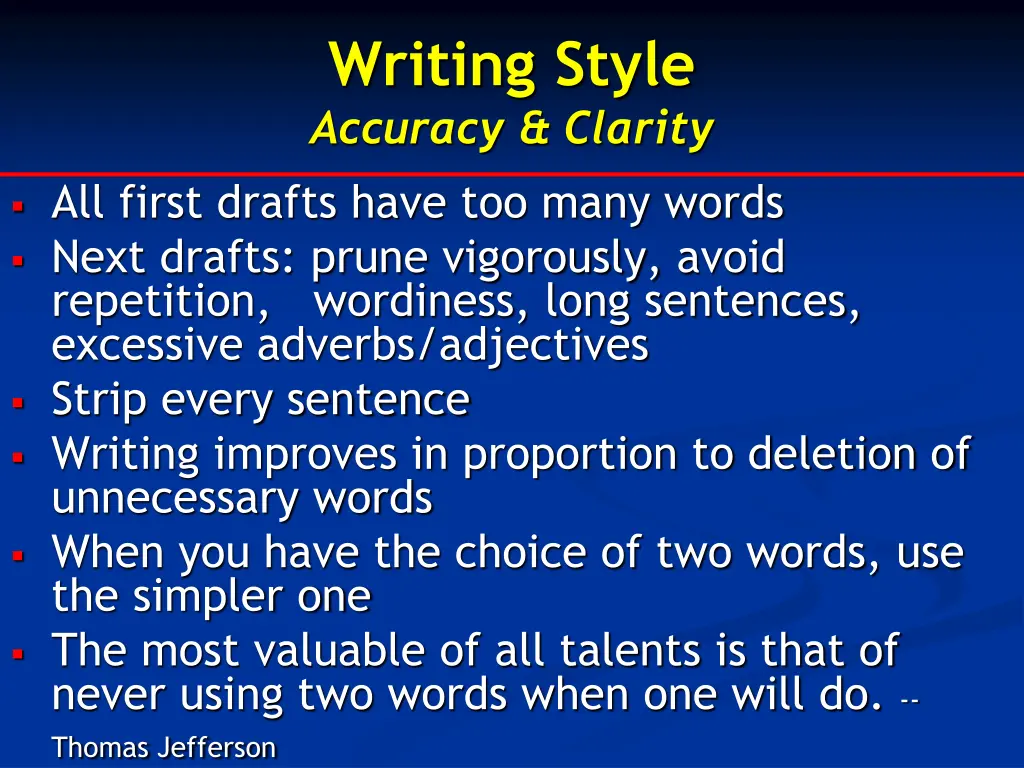 Writing Style
Accuracy & Clarity

- All first drafts have too many words
- Next drafts: prune vigorously, avoid repetition, wordiness, long sentences, excessive adverbs/adjectives
- Strip every sentence
- Writing improves in proportion to deletion of unnecessary words
- When you have the choice of two words, use the simpler one
- The most valuable of all talents is that of never using two words when one will do. -- Thomas Jefferson